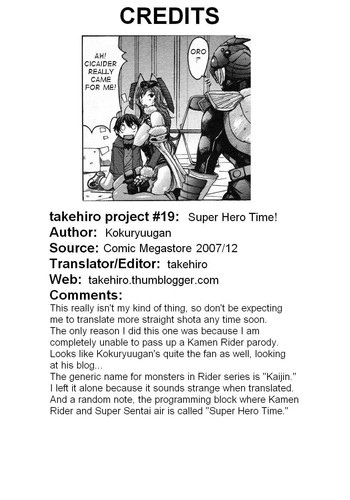 CREDITS

AH! CICAIDER REALLY CAME FOR ME!

ORO !?

takehiro project #19: Super Hero Time!
Author: Kokuryuugan
Source: Comic Megastore 2007/12
Translator/Editor: takehiro
Web: takehiro.thumblogger.com
Comments:
This really isn't my kind of thing, so don't be expecting me to translate more straight shota any time soon.
The only reason I did this one was because I am completely unable to pass up a Kamen Rider parody. Looks like Kokuryuugan's quite the fan as well, looking at his blog...
The generic name for monsters in Rider series is "Kaijin." I left it alone because it sounds strange when translated.
And a random note, the programming block where Kamen Rider and Super Sentai air is called "Super Hero Time."